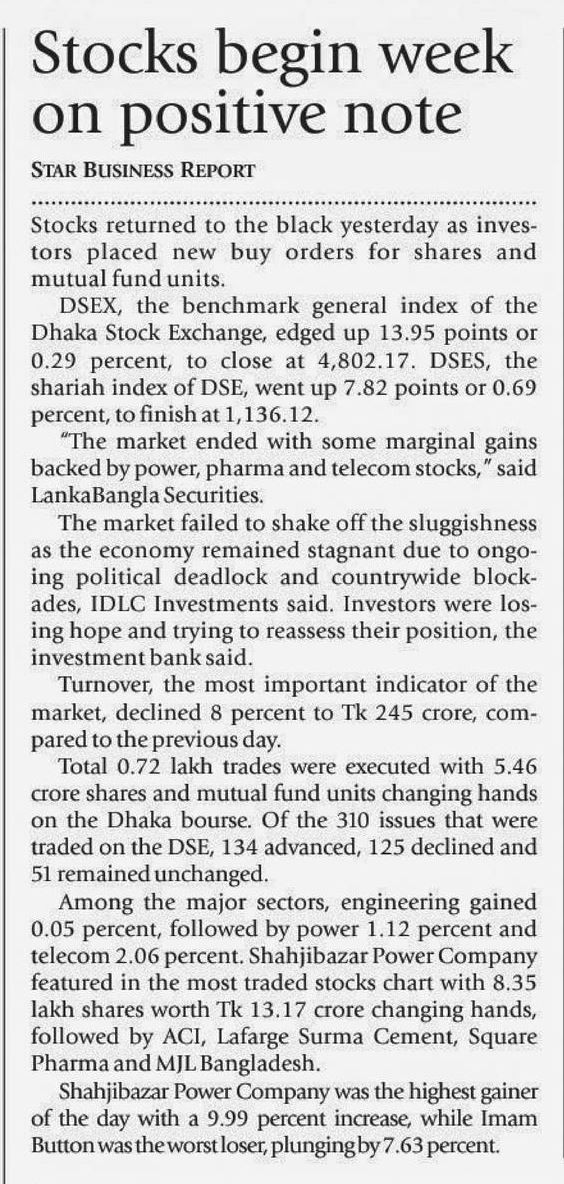 Stocks begin week on positive note

STAR BUSINESS REPORT

Stocks returned to the black yesterday as investors placed new buy orders for shares and mutual fund units.

DSEX, the benchmark general index of the Dhaka Stock Exchange, edged up 13.95 points or 0.29 percent, to close at 4,802.17. DSES, the shariah index of DSE, went up 7.82 points or 0.69 percent, to finish at 1,136.12.

"The market ended with some marginal gains backed by power, pharma and telecom stocks," said LankaBangla Securities.

The market failed to shake off the sluggishness as the economy remained stagnant due to ongoing political deadlock and countrywide blockades, IDLC Investments said. Investors were losing hope and trying to reassess their position, the investment bank said.

Turnover, the most important indicator of the market, declined 8 percent to Tk 245 crore, compared to the previous day.

Total 0.72 lakh trades were executed with 5.46 crore shares and mutual fund units changing hands on the Dhaka bourse. Of the 310 issues that were traded on the DSE, 134 advanced, 125 declined and 51 remained unchanged.

Among the major sectors, engineering gained 0.05 percent, followed by power 1.12 percent and telecom 2.06 percent. Shahjibazar Power Company featured in the most traded stocks chart with 8.35 lakh shares worth Tk 13.17 crore changing hands, followed by ACI, Lafarge Surma Cement, Square Pharma and MJL Bangladesh.

Shahjibazar Power Company was the highest gainer of the day with a 9.99 percent increase, while Imam Button was the worst loser, plunging by 7.63 percent.